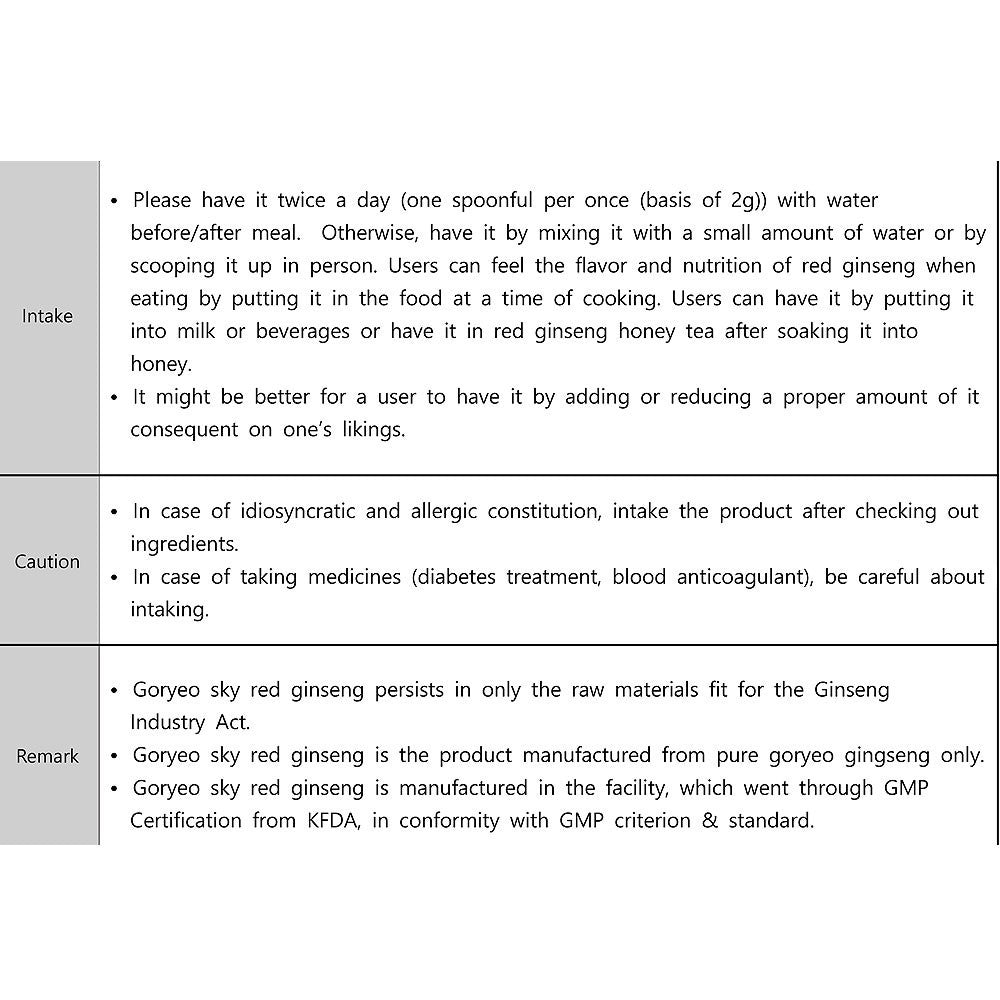 | | |
|---|---|
| Intake | • Please have it twice a day (one spoonful per once (basis of 2g)) with water before/after meal. Otherwise, have it by mixing it with a small amount of water or by scooping it up in person. Users can feel the flavor and nutrition of red ginseng when eating by putting it in the food at a time of cooking. Users can have it by putting it into milk or beverages or have it in red ginseng honey tea after soaking it into honey. • It might be better for a user to have it by adding or reducing a proper amount of it consequent on one's likings. |
| Caution | • In case of idiosyncratic and allergic constitution, intake the product after checking out ingredients. • In case of taking medicines (diabetes treatment, blood anticoagulant), be careful about intaking. |
| Remark | • Goryeo sky red ginseng persists in only the raw materials fit for the Ginseng Industry Act. • Goryeo sky red ginseng is the product manufactured from pure goryeo gingseng only. • Goryeo sky red ginseng is manufactured in the facility, which went through GMP Certification from KFDA, in conformity with GMP criterion & standard. |